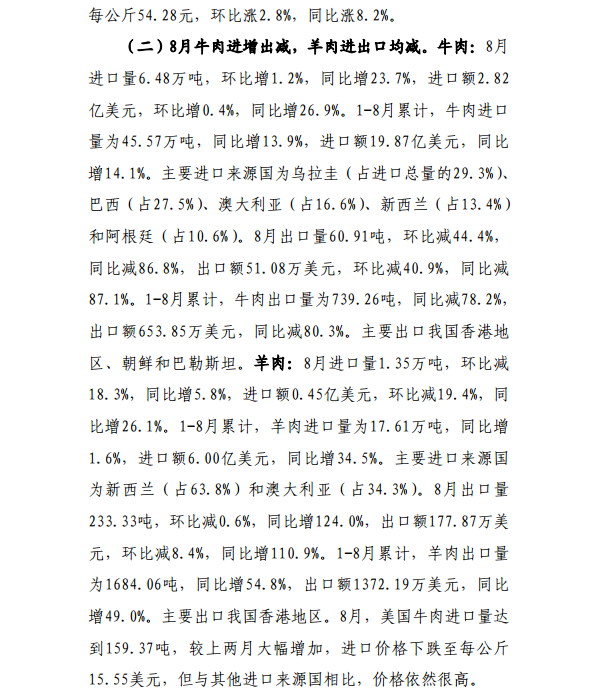 每公斤54.28元，环比涨2.8%，同比涨8.2%。

（二）8月牛肉进增出减，羊肉进出口均减。牛肉：8月进口量6.48万吨，环比增1.2%，同比增23.7%，进口额2.82亿美元，环比增0.4%，同比增26.9%。1-8月累计，牛肉进口量为45.57万吨，同比增13.9%，进口额19.87亿美元，同比增14.1%。主要进口来源国为乌拉圭（占进口总量的29.3%）、巴西（占27.5%）、澳大利亚（占16.6%）、新西兰（占13.4%）和阿根廷（占10.6%）。8月出口量60.91吨，环比减44.4%，同比减86.8%，出口额51.08万美元，环比减40.9%，同比减87.1%。1-8月累计，牛肉出口量为739.26吨，同比减78.2%，出口额653.85万美元，同比减80.3%。主要出口我国香港地区、朝鲜和巴勒斯坦。羊肉：8月进口量1.35万吨，环比减18.3%，同比增5.8%，进口额0.45亿美元，环比减19.4%，同比增26.1%。1-8月累计，羊肉进口量为17.61万吨，同比增1.6%，进口额6.00亿美元，同比增34.5%。主要进口来源国为新西兰（占63.8%）和澳大利亚（占34.3%）。8月出口量233.33吨，环比减0.6%，同比增124.0%，出口额177.87万美元，环比减8.4%，同比增110.9%。1-8月累计，羊肉出口量为1684.06吨，同比增54.8%，出口额1372.19万美元，同比增49.0%。主要出口我国香港地区。8月，美国牛肉进口量达到159.37吨，较上两月大幅增加，进口价格下跌至每公斤15.55美元，但与其他进口来源国相比，价格依然很高。